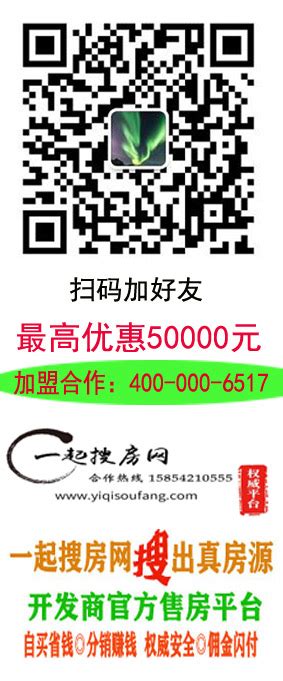 扫码加好友

最高优惠50000元

加盟合作：400-000-6517

一起搜房网
合作热线 15854210555
www.yiqisoufang.com
权威平台

一起搜房网搜出真房源

开发商官方售房平台

自买省钱◎分销赚钱 权威安全◎佣金闪付